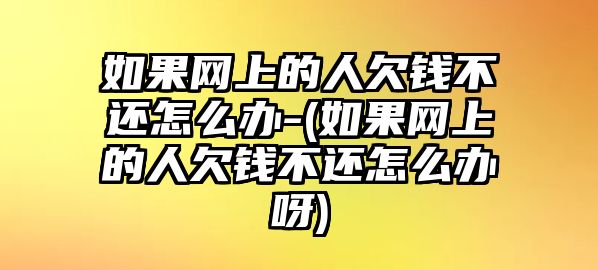 如果网上的人欠钱不还怎么办-(如果网上的人欠钱不还怎么办呀)